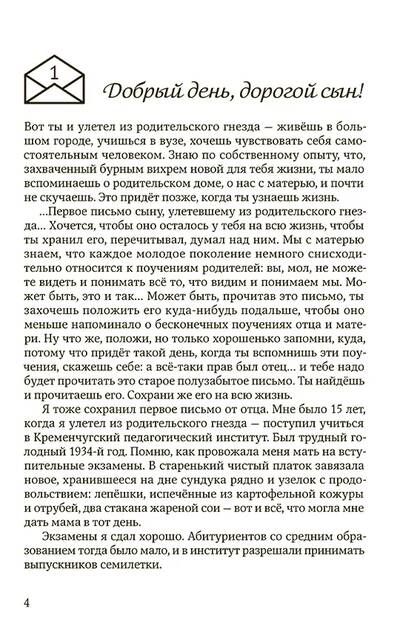 1

Добрый день, дорогой сын!

Вот ты и улетел из родительского гнезда — живёшь в большом городе, учишься в вузе, хочешь чувствовать себя самостоятельным человеком. Знаю по собственному опыту, что, захваченный бурным вихрем новой для тебя жизни, ты мало вспоминаешь о родительском доме, о нас с матерью, и почти не скучаешь. Это придёт позже, когда ты узнаешь жизнь.

...Первое письмо сыну, улетевшему из родительского гнезда... Хочется, чтобы оно осталось у тебя на всю жизнь, чтобы ты хранил его, перечитывал, думал над ним. Мы с матерью знаем, что каждое молодое поколение немного снисходительно относится к поучениям родителей: вы, мол, не можете видеть и понимать всё то, что видим и понимаем мы. Может быть, это и так... Может быть, прочитав это письмо, ты захочешь положить его куда-нибудь подальше, чтобы оно меньше напоминало о бесконечных поучениях отца и матери. Ну что же, положи, но только хорошенько запомни, куда, потому что придёт такой день, когда ты вспомнишь эти поучения, скажешь себе: а всё-таки прав был отец... и тебе надо будет прочитать это старое полузабытое письмо. Ты найдёшь и прочитаешь его. Сохрани же его на всю жизнь.

Я тоже сохранил первое письмо от отца. Мне было 15 лет, когда я улетел из родительского гнезда — поступил учиться в Кременчугский педагогический институт. Был трудный голодный 1934-й год. Помню, как провожала меня мать на вступительные экзамены. В старенький чистый платок завязала новое, хранившееся на дне сундука рядно и узелок с продовольствием: лепёшки, испечённые из картофельной кожуры и отрубей, два стакана жареной сои — вот и всё, что могла мне дать мама в тот день.

Экзамены я сдал хорошо. Абитуриентов со средним образованием тогда было мало, и в институт разрешали принимать выпускников семилетки.

4